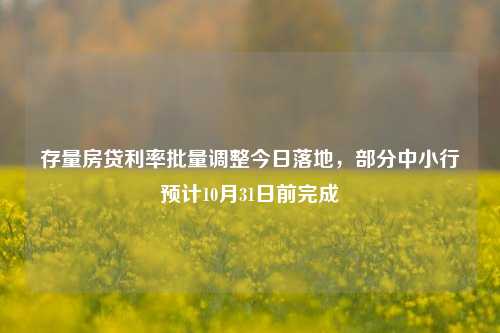 存量房贷利率批量调整今日落地，部分中小行预计10月31日前完成